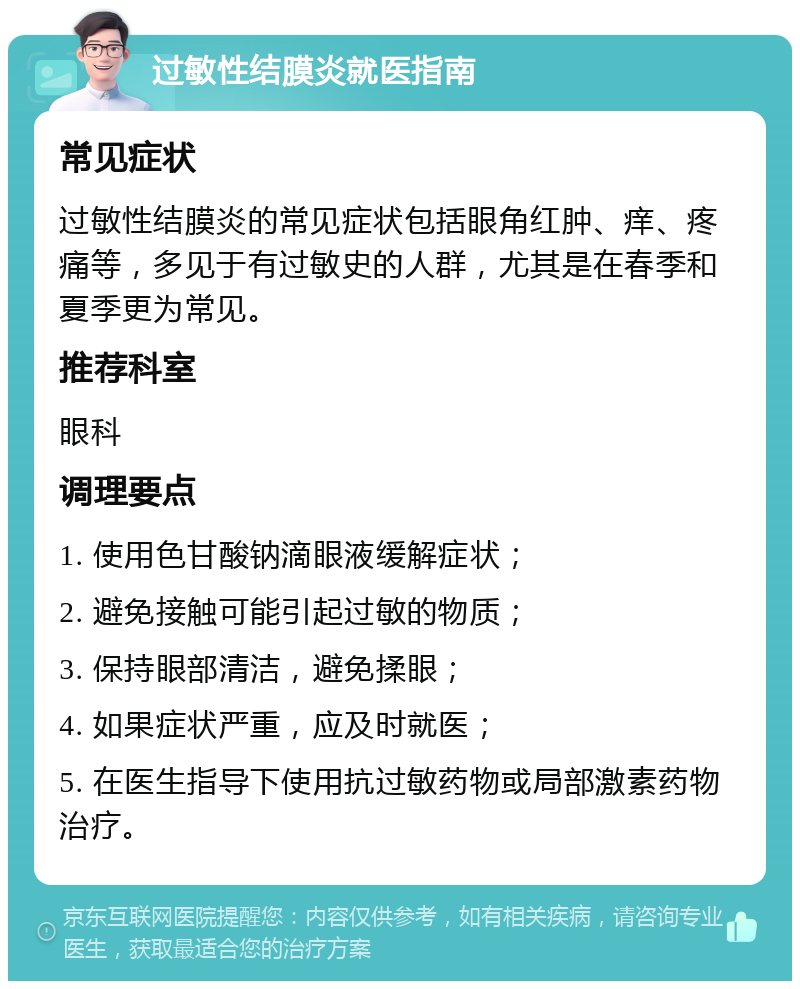 过敏性结膜炎就医指南

常见症状

过敏性结膜炎的常见症状包括眼角红肿、痒、疼痛等，多见于有过敏史的人群，尤其是在春季和夏季更为常见。

推荐科室

眼科

调理要点

1. 使用色甘酸钠滴眼液缓解症状；

2. 避免接触可能引起过敏的物质；

3. 保持眼部清洁，避免揉眼；

4. 如果症状严重，应及时就医；

5. 在医生指导下使用抗过敏药物或局部激素药物治疗。

京东互联网医院提醒您：内容仅供参考，如有相关疾病，请咨询专业医生，获取最适合您的治疗方案